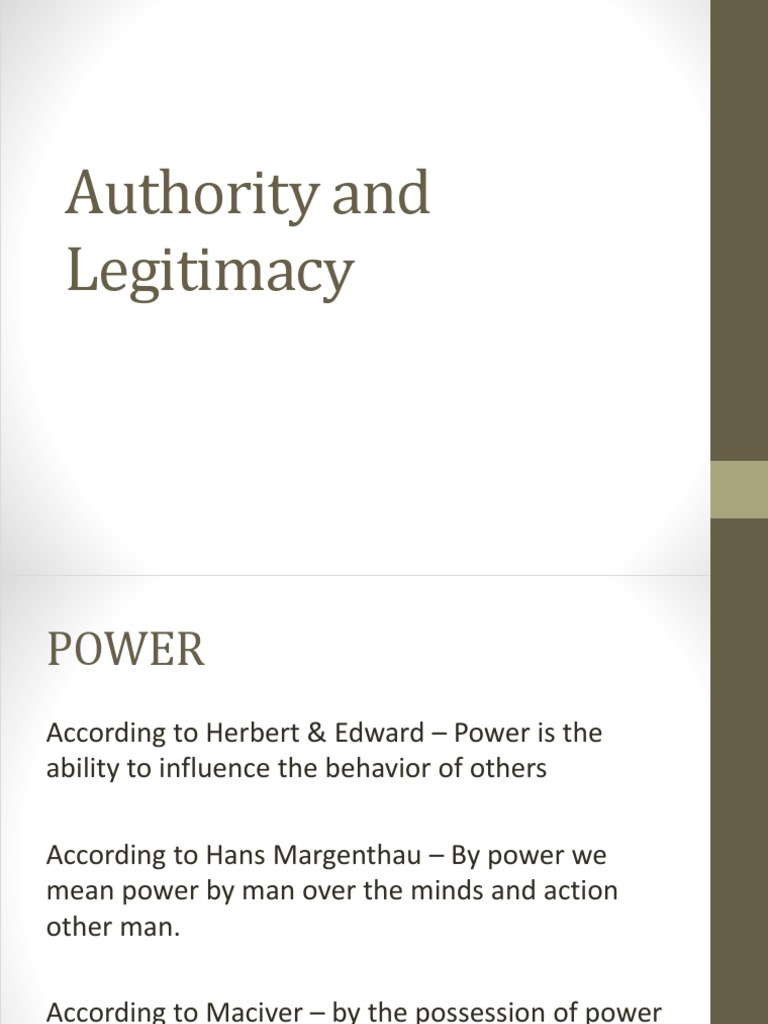 Authority and Legitimacy

POWER

According to Herbert & Edward – Power is the ability to influence the behavior of others

According to Hans Margenthau – By power we mean power by man over the minds and action other man.

According to Maciver – by the possession of power